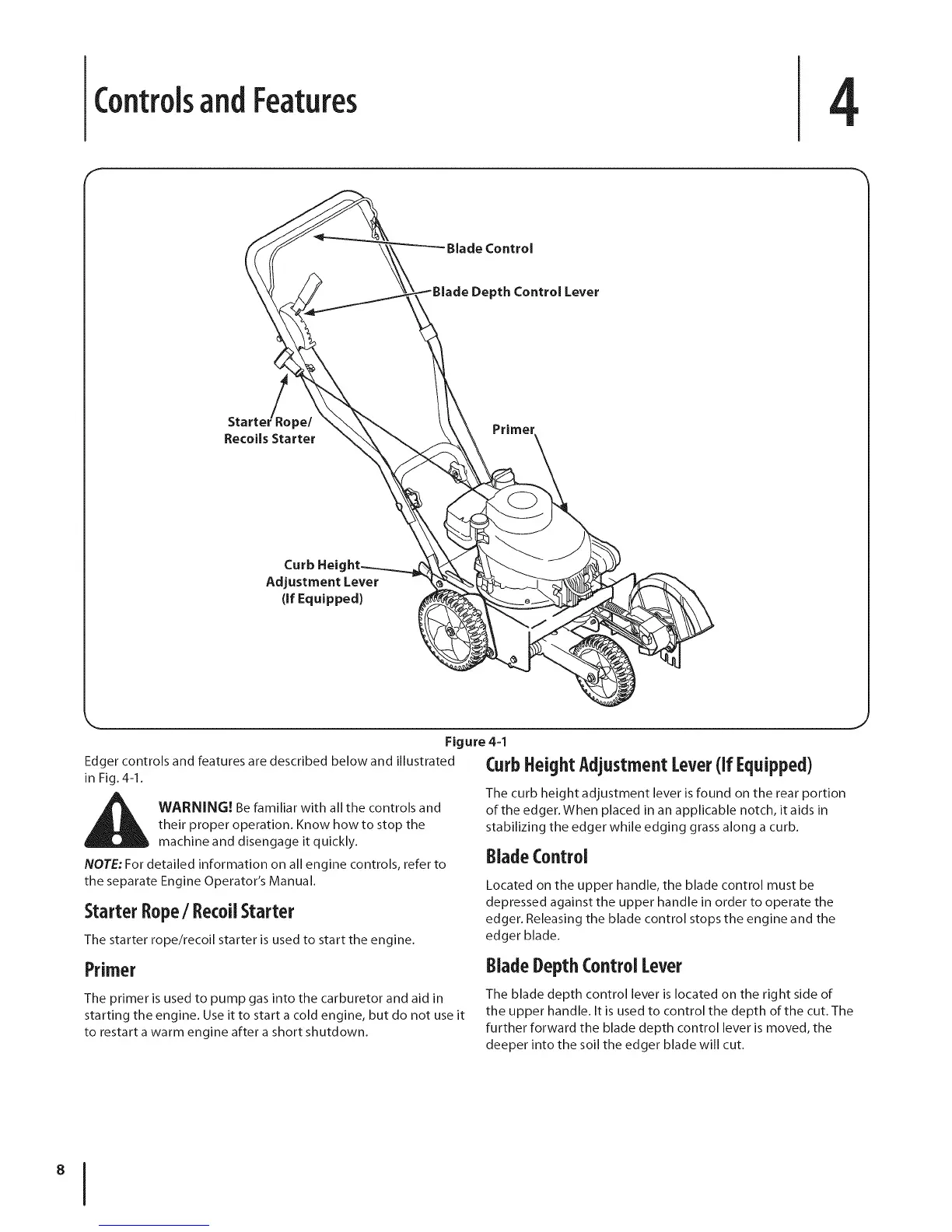 Controls and Features

4

Blade Control

Blade Depth Control Lever

Starter Rope/
Recoils Starter

Primer

Curb Height
Adjustment Lever
(If Equipped)

Figure 4-1

Edger controls and features are described below and illustrated in Fig. 4-1.

WARNING! Be familiar with all the controls and their proper operation. Know how to stop the machine and disengage it quickly.

NOTE: For detailed information on all engine controls, refer to the separate Engine Operator's Manual.

Starter Rope / Recoil Starter

The starter rope/recoil starter is used to start the engine.

Primer

The primer is used to pump gas into the carburetor and aid in starting the engine. Use it to start a cold engine, but do not use it to restart a warm engine after a short shutdown.

Curb Height Adjustment Lever (If Equipped)

The curb height adjustment lever is found on the rear portion of the edger. When placed in an applicable notch, it aids in stabilizing the edger while edging grass along a curb.

Blade Control

Located on the upper handle, the blade control must be depressed against the upper handle in order to operate the edger. Releasing the blade control stops the engine and the edger blade.

Blade Depth Control Lever

The blade depth control lever is located on the right side of the upper handle. It is used to control the depth of the cut. The further forward the blade depth control lever is moved, the deeper into the soil the edger blade will cut.

8